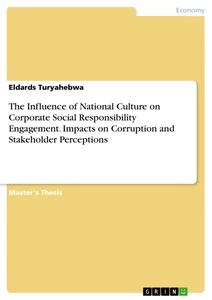 Economy

Eldards Turyahebwa

The Influence of National Culture on Corporate Social Responsibility Engagement. Impacts on Corruption and Stakeholder Perceptions

Master's Thesis

GRIN